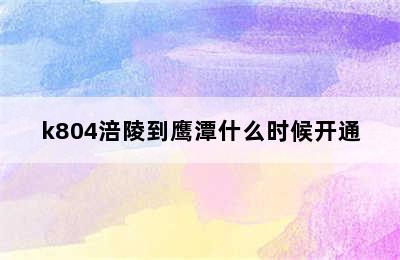 k804涪陵到鹰潭什么时候开通